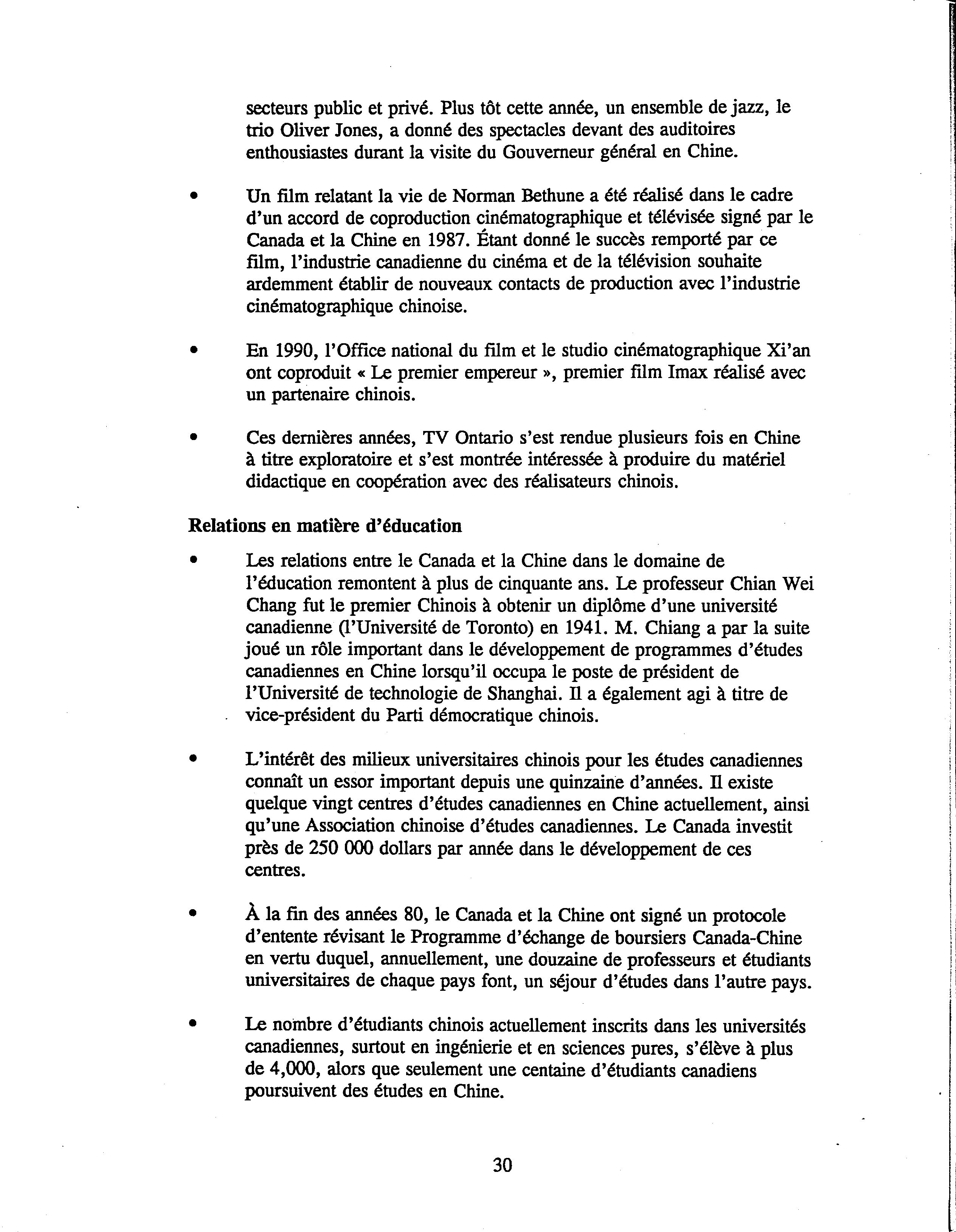 secteurs public et privé. Plus tôt cette année, un ensemble de jazz, le trio Oliver Jones, a donné des spectacles devant des auditoires enthousiastes durant la visite du Gouverneur général en Chine.

• Un film relatant la vie de Norman Bethune a été réalisé dans le cadre d'un accord de coproduction cinématographique et télévisée signé par le Canada et la Chine en 1987. Étant donné le succès remporté par ce film, l'industrie canadienne du cinéma et de la télévision souhaite ardemment établir de nouveaux contacts de production avec l'industrie cinématographique chinoise.

• En 1990, l'Office national du film et le studio cinématographique Xi'an ont coproduit « Le premier empereur », premier film Imax réalisé avec un partenaire chinois.

• Ces dernières années, TV Ontario s'est rendue plusieurs fois en Chine à titre exploratoire et s'est montrée intéressée à produire du matériel didactique en coopération avec des réalisateurs chinois.

Relations en matière d'éducation

• Les relations entre le Canada et la Chine dans le domaine de l'éducation remontent à plus de cinquante ans. Le professeur Chian Wei Chang fut le premier Chinois à obtenir un diplôme d'une université canadienne (l'Université de Toronto) en 1941. M. Chiang a par la suite joué un rôle important dans le développement de programmes d'études canadiennes en Chine lorsqu'il occupa le poste de président de l'Université de technologie de Shanghai. Il a également agi à titre de vice-président du Parti démocratique chinois.

• L'intérêt des milieux universitaires chinois pour les études canadiennes connaît un essor important depuis une quinzaine d'années. Il existe quelque vingt centres d'études canadiennes en Chine actuellement, ainsi qu'une Association chinoise d'études canadiennes. Le Canada investit près de 250 000 dollars par année dans le développement de ces centres.

• À la fin des années 80, le Canada et la Chine ont signé un protocole d'entente révisant le Programme d'échange de boursiers Canada-Chine en vertu duquel, annuellement, une douzaine de professeurs et étudiants universitaires de chaque pays font, un séjour d'études dans l'autre pays.

• Le nombre d'étudiants chinois actuellement inscrits dans les universités canadiennes, surtout en ingénierie et en sciences pures, s'élève à plus de 4,000, alors que seulement une centaine d'étudiants canadiens poursuivent des études en Chine.

30